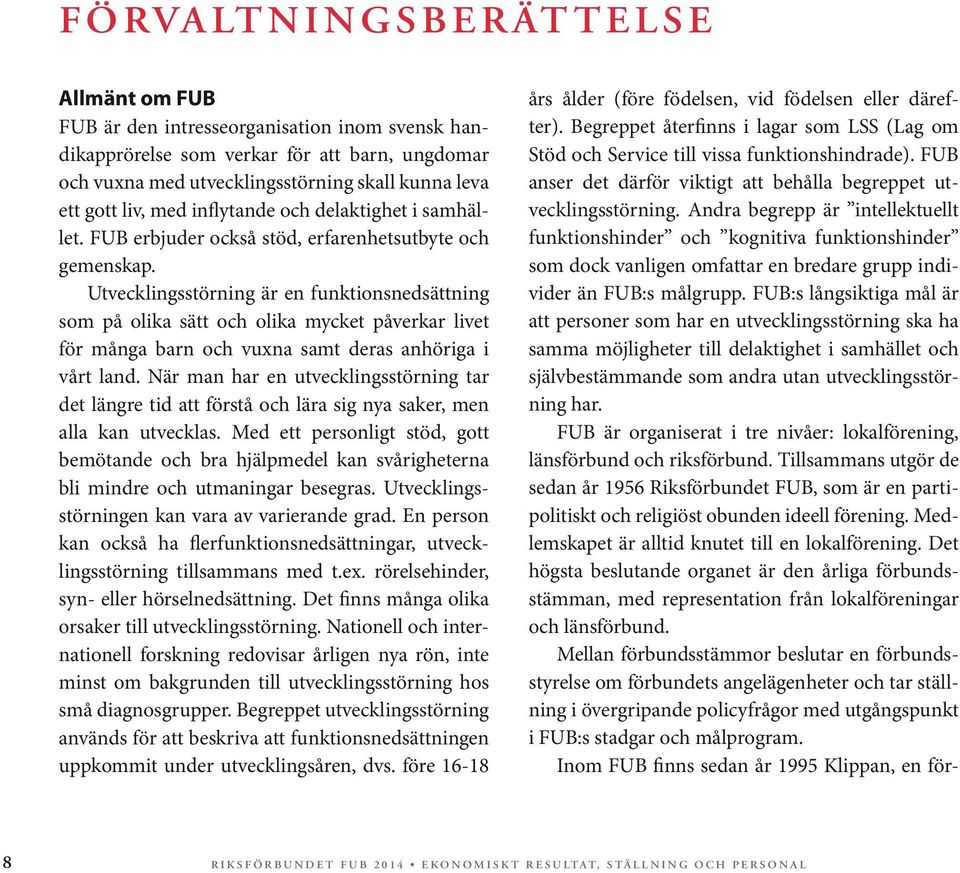 FÖRVALTNINGSBERÄTTELSE

Allmänt om FUB
FUB är den intresseorganisation inom svensk handikapprörelse som verkar för att barn, ungdomar och vuxna med utvecklingsstörning skall kunna leva ett gott liv, med inflytande och delaktighet i samhället. FUB erbjuder också stöd, erfarenhetsutbyte och gemenskap.

Utvecklingsstörning är en funktionsnedsättning som på olika sätt och olika mycket påverkar livet för många barn och vuxna samt deras anhöriga i vårt land. När man har en utvecklingsstörning tar det längre tid att förstå och lära sig nya saker, men alla kan utvecklas. Med ett personligt stöd, gott bemötande och bra hjälpmedel kan svårigheterna bli mindre och utmaningar besegras. Utvecklingsstörningen kan vara av varierande grad. En person kan också ha flerfunktionsnedsättningar, utvecklingsstörning tillsammans med t.ex. rörelsehinder, syn- eller hörselnedsättning. Det finns många olika orsaker till utvecklingsstörning. Nationell och internationell forskning redovisar årligen nya rön, inte minst om bakgrunden till utvecklingsstörning hos små diagnosgrupper. Begreppet utvecklingsstörning används för att beskriva att funktionsnedsättningen uppkommit under utvecklingsåren, dvs. före 16-18 års ålder (före födelsen, vid födelsen eller därefter). Begreppet återfinns i lagar som LSS (Lag om Stöd och Service till vissa funktionshindrade). FUB anser det därför viktigt att behålla begreppet utvecklingsstörning. Andra begrepp är ”intellektuellt funktionshinder” och ”kognitiva funktionshinder” som dock vanligen omfattar en bredare grupp individer än FUB:s målgrupp. FUB:s långsiktiga mål är att personer som har en utvecklingsstörning ska ha samma möjligheter till delaktighet i samhället och självbestämmande som andra utan utvecklingsstörning har.

FUB är organiserat i tre nivåer: lokalförening, länsförbund och riksförbund. Tillsammans utgör de sedan år 1956 Riksförbundet FUB, som är en partipolitiskt och religiöst obunden ideell förening. Medlemskapet är alltid knutet till en lokalförening. Det högsta beslutande organet är den årliga förbundsstämman, med representation från lokalföreningar och länsförbund.

Mellan förbundsstämmor beslutar en förbundsstyrelse om förbundets angelägenheter och tar ställning i övergripande policyfrågor med utgångspunkt i FUB:s stadgar och målprogram.

Inom FUB finns sedan år 1995 Klippan, en för-

8 RIKSFÖRBUNDET FUB 2014 • EKONOMISKT RESULTAT, STÄLLNING OCH PERSONAL